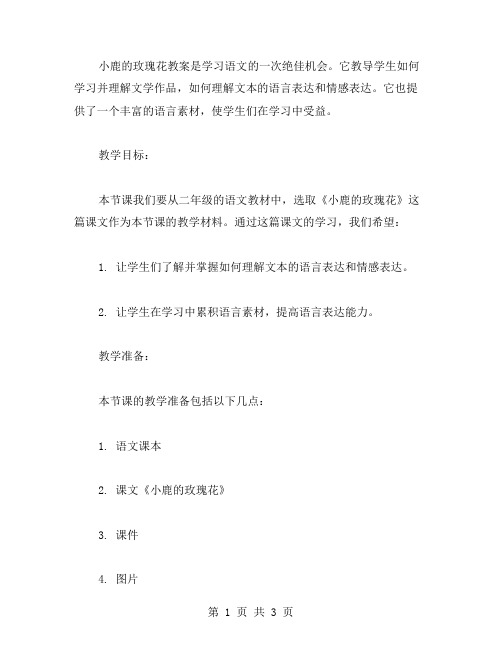 小鹿的玫瑰花教案是学习语文的一次绝佳机会。它教导学生如何学习并理解文学作品，如何理解文本的语言表达和情感表达。它也提供了一个丰富的语言素材，使学生们在学习中受益。

教学目标：

本节课我们要从二年级的语文教材中，选取《小鹿的玫瑰花》这篇课文作为本节课的教学材料。通过这篇课文的学习，我们希望：

1. 让学生们了解并掌握如何理解文本的语言表达和情感表达。

2. 让学生在学习中累积语言素材，提高语言表达能力。

教学准备：

本节课的教学准备包括以下几点：

1. 语文课本

2. 课文《小鹿的玫瑰花》

3. 课件

4. 图片

第 1 页 共 3 页